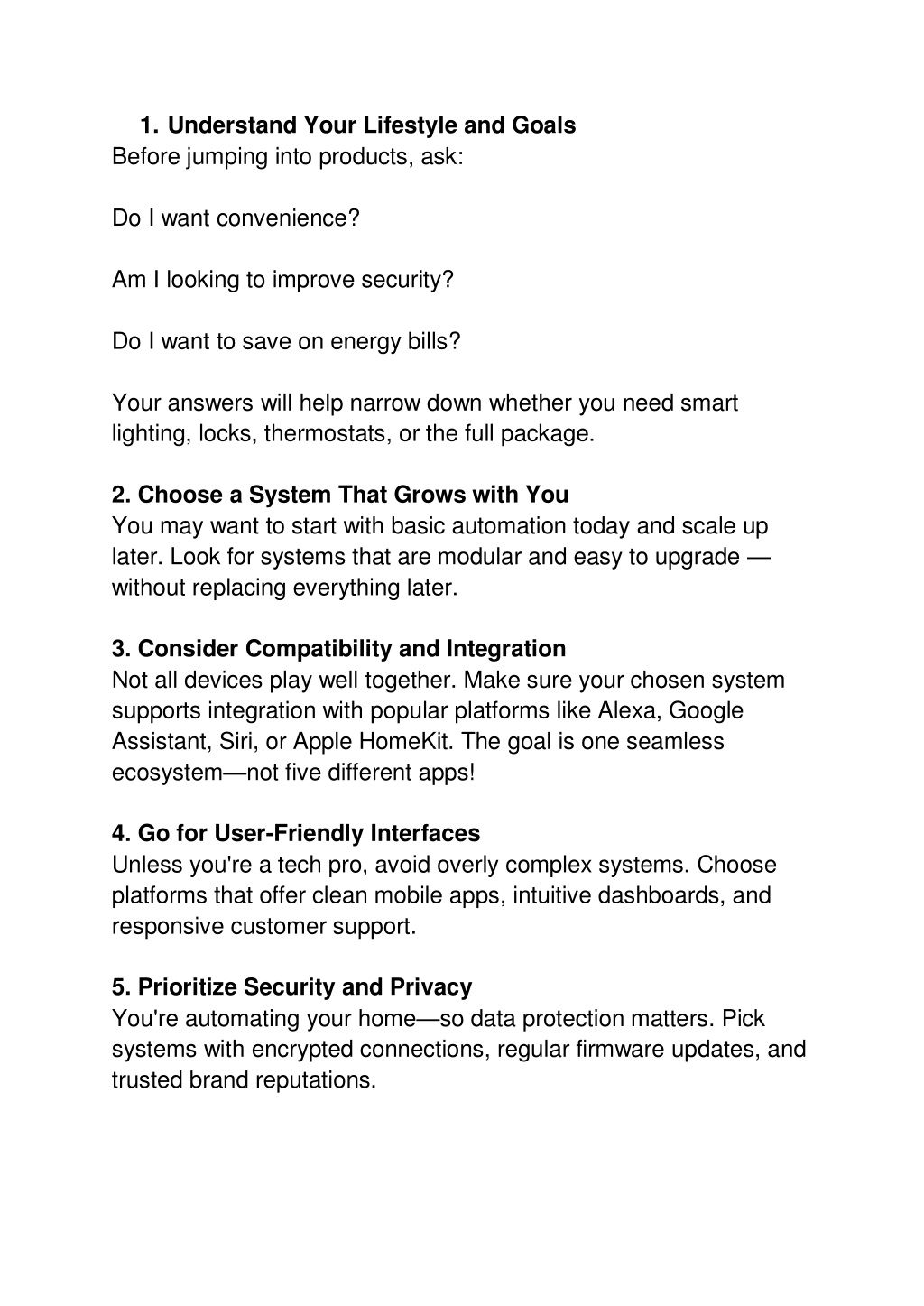 1. Understand Your Lifestyle and Goals
Before jumping into products, ask:

Do I want convenience?

Am I looking to improve security?

Do I want to save on energy bills?

Your answers will help narrow down whether you need smart lighting, locks, thermostats, or the full package.

2. Choose a System That Grows with You
You may want to start with basic automation today and scale up later. Look for systems that are modular and easy to upgrade — without replacing everything later.

3. Consider Compatibility and Integration
Not all devices play well together. Make sure your chosen system supports integration with popular platforms like Alexa, Google Assistant, Siri, or Apple HomeKit. The goal is one seamless ecosystem—not five different apps!

4. Go for User-Friendly Interfaces
Unless you're a tech pro, avoid overly complex systems. Choose platforms that offer clean mobile apps, intuitive dashboards, and responsive customer support.

5. Prioritize Security and Privacy
You're automating your home—so data protection matters. Pick systems with encrypted connections, regular firmware updates, and trusted brand reputations.